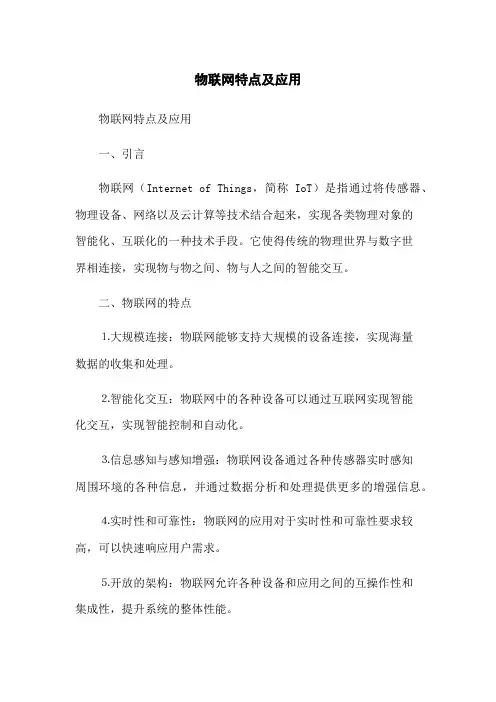 物联网特点及应用

物联网特点及应用

一、引言

物联网（Internet of Things，简称 IoT）是指通过将传感器、物理设备、网络以及云计算等技术结合起来，实现各类物理对象的智能化、互联化的一种技术手段。它使得传统的物理世界与数字世界相连接，实现物与物之间、物与人之间的智能交互。

二、物联网的特点

1.大规模连接：物联网能够支持大规模的设备连接，实现海量数据的收集和处理。

2.智能化交互：物联网中的各种设备可以通过互联网实现智能化交互，实现智能控制和自动化。

3.信息感知与感知增强：物联网设备通过各种传感器实时感知周围环境的各种信息，并通过数据分析和处理提供更多的增强信息。

4.实时性和可靠性：物联网的应用对于实时性和可靠性要求较高，可以快速响应用户需求。

5.开放的架构：物联网允许各种设备和应用之间的互操作性和集成性，提升系统的整体性能。